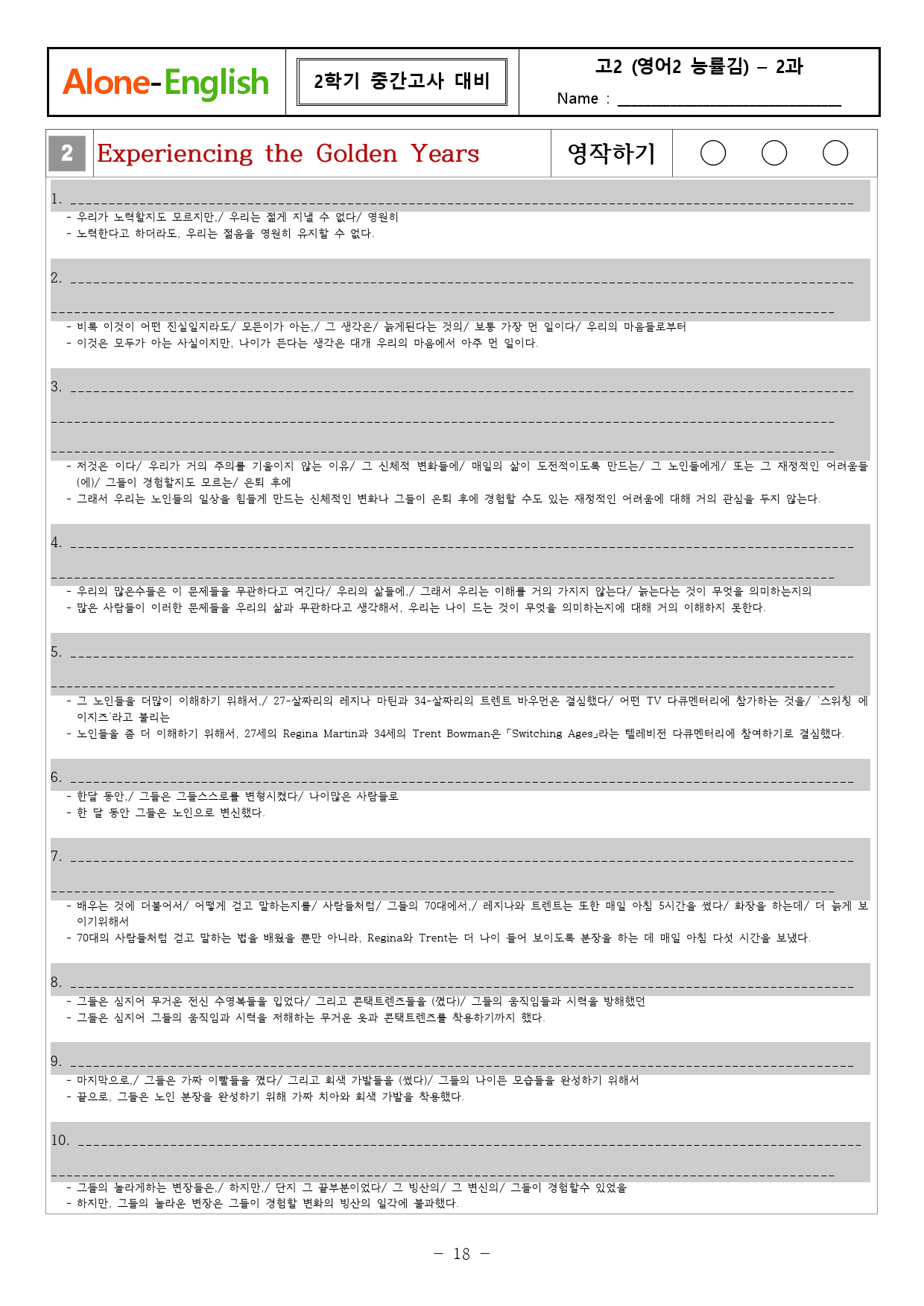 Alone-English

2학기 중간고사 대비

고2 (영어2 능률김) - 2과

Name : ____

2 Experiencing the Golden Years

영작하기

1. ____

- 우리가 노력할지도 모르지만,/ 우리는 젊게 지낼 수 없다/ 영원히
- 노력한다고 하더라도, 우리는 젊음을 영원히 유지할 수 없다.

2. ____

____

- 비록 이것이 어떤 진실일지라도/ 모든이가 아는,/ 그 생각은/ 늙게된다는 것의/ 보통 가장 먼 일이다/ 우리의 마음들로부터
- 이것은 모두가 아는 사실이지만, 나이가 든다는 생각은 대개 우리의 마음에서 아주 먼 일이다.

3. ____

____

____

- 저것은 이다/ 우리가 거의 주의를 기울이지 않는 이유/ 그 신체적 변화들에/ 매일의 삶이 도전적이도록 만드는/ 그 노인들에게/ 또는 그 재정적인 어려움들(에)/ 그들이 경험할지도 모르는/ 은퇴 후에
- 그래서 우리는 노인들의 일상을 힘들게 만드는 신체적인 변화나 그들이 은퇴 후에 경험할 수도 있는 재정적인 어려움에 대해 거의 관심을 두지 않는다.

4. ____

____

- 우리의 많은수들은 이 문제들을 무관하다고 여긴다/ 우리의 삶들에,/ 그래서 우리는 이해를 거의 가지지 않는다/ 늙는다는 것이 무엇을 의미하는지의
- 많은 사람들이 이러한 문제들을 우리의 삶과 무관하다고 생각해서, 우리는 나이 드는 것이 무엇을 의미하는지에 대해 거의 이해하지 못한다.

5. ____

____

- 그 노인들을 더많이 이해하기 위해서,/ 27-살짜리의 레지나 마틴과 34-살짜리의 트렌트 바우먼은 결심했다/ 어떤 TV 다큐멘터리에 참가하는 것을/ '스위칭 에이지즈'라고 불리는
- 노인들을 좀 더 이해하기 위해서, 27세의 Regina Martin과 34세의 Trent Bowman은 「Switching Ages」라는 텔레비전 다큐멘터리에 참여하기로 결심했다.

6. ____

- 한달 동안,/ 그들은 그들스스로를 변형시켰다/ 나이많은 사람들로
- 한 달 동안 그들은 노인으로 변신했다.

7. ____

____

- 배우는 것에 더불어서/ 어떻게 걷고 말하는지를/ 사람들처럼/ 그들의 70대에서,/ 레지나와 트렌트는 또한 매일 아침 5시간을 썼다/ 화장을 하는데/ 더 늙게 보이기위해서
- 70대의 사람들처럼 걷고 말하는 법을 배웠을 뿐만 아니라, Regina와 Trent는 더 나이 들어 보이도록 분장을 하는 데 매일 아침 다섯 시간을 보냈다.

8. ____

- 그들은 심지어 무거운 전신 수영복들을 입었다/ 그리고 콘택트렌즈들을 (꼈다)/ 그들의 움직임들과 시력을 방해했던
- 그들은 심지어 그들의 움직임과 시력을 저해하는 무거운 옷과 콘택트렌즈를 착용하기까지 했다.

9. ____

- 마지막으로,/ 그들은 가짜 이빨들을 꼈다/ 그리고 회색 가발들을 (썼다)/ 그들의 나이든 모습들을 완성하기 위해서
- 끝으로, 그들은 노인 분장을 완성하기 위해 가짜 치아와 회색 가발을 착용했다.

10. ____

____

- 그들의 놀라게하는 변장들은,/ 하지만,/ 단지 그 끝부분이었다/ 그 빙산의/ 그 변신의/ 그들이 경험할수 있었을
- 하지만, 그들의 놀라운 변장은 그들이 경험할 변화의 빙산의 일각에 불과했다.

- 18 -